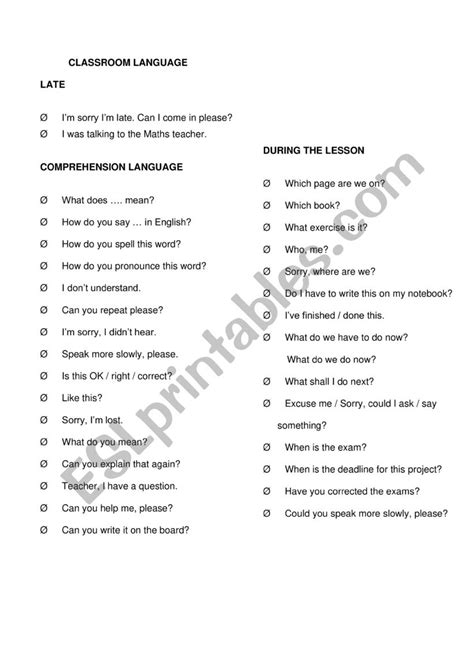 CLASSROOM LANGUAGE

LATE

Ø I'm sorry I'm late. Can I come in please?
Ø I was talking to the Maths teacher.

COMPREHENSION LANGUAGE

Ø What does …. mean?
Ø How do you say … in English?
Ø How do you spell this word?
Ø How do you pronounce this word?
Ø I don't understand.
Ø Can you repeat please?
Ø I'm sorry, I didn't hear.
Ø Speak more slowly, please.
Ø Is this OK / right / correct?
Ø Like this?
Ø Sorry, I'm lost.
Ø What do you mean?
Ø Can you explain that again?
Ø Teacher, I have a question.
Ø Can you help me, please?
Ø Can you write it on the board?

DURING THE LESSON

Ø Which page are we on?
Ø Which book?
Ø What exercise is it?
Ø Who, me?
Ø Sorry, where are we?
Ø Do I have to write this on my notebook?
Ø I've finished / done this.
Ø What do we have to do now?
What do we do now?
Ø What shall I do next?
Ø Excuse me / Sorry, could I ask / say something?
Ø When is the exam?
Ø When is the deadline for this project?
Ø Have you corrected the exams?
Ø Could you speak more slowly, please?

ESLprintables.com